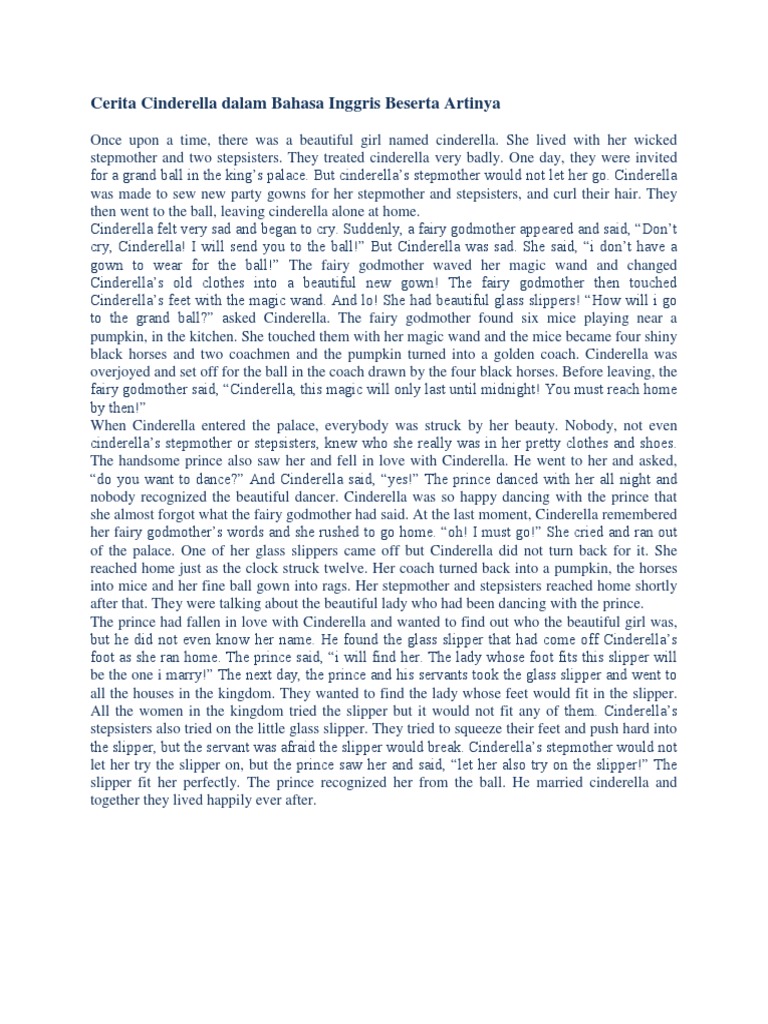 Cerita Cinderella dalam Bahasa Inggris Beserta Artinya

Once upon a time, there was a beautiful girl named cinderella. She lived with her wicked stepmother and two stepsisters. They treated cinderella very badly. One day, they were invited for a grand ball in the king's palace. But cinderella's stepmother would not let her go. Cinderella was made to sew new party gowns for her stepmother and stepsisters, and curl their hair. They then went to the ball, leaving cinderella alone at home.
Cinderella felt very sad and began to cry. Suddenly, a fairy godmother appeared and said, "Don't cry, Cinderella! I will send you to the ball!" But Cinderella was sad. She said, "i don't have a gown to wear for the ball!" The fairy godmother waved her magic wand and changed Cinderella's old clothes into a beautiful new gown! The fairy godmother then touched Cinderella's feet with the magic wand. And lo! She had beautiful glass slippers! "How will i go to the grand ball?" asked Cinderella. The fairy godmother found six mice playing near a pumpkin, in the kitchen. She touched them with her magic wand and the mice became four shiny black horses and two coachmen and the pumpkin turned into a golden coach. Cinderella was overjoyed and set off for the ball in the coach drawn by the four black horses. Before leaving, the fairy godmother said, "Cinderella, this magic will only last until midnight! You must reach home by then!"
When Cinderella entered the palace, everybody was struck by her beauty. Nobody, not even cinderella's stepmother or stepsisters, knew who she really was in her pretty clothes and shoes. The handsome prince also saw her and fell in love with Cinderella. He went to her and asked, "do you want to dance?" And Cinderella said, "yes!" The prince danced with her all night and nobody recognized the beautiful dancer. Cinderella was so happy dancing with the prince that she almost forgot what the fairy godmother had said. At the last moment, Cinderella remembered her fairy godmother's words and she rushed to go home. "oh! I must go!" She cried and ran out of the palace. One of her glass slippers came off but Cinderella did not turn back for it. She reached home just as the clock struck twelve. Her coach turned back into a pumpkin, the horses into mice and her fine ball gown into rags. Her stepmother and stepsisters reached home shortly after that. They were talking about the beautiful lady who had been dancing with the prince.
The prince had fallen in love with Cinderella and wanted to find out who the beautiful girl was, but he did not even know her name. He found the glass slipper that had come off Cinderella's foot as she ran home. The prince said, "i will find her. The lady whose foot fits this slipper will be the one i marry!" The next day, the prince and his servants took the glass slipper and went to all the houses in the kingdom. They wanted to find the lady whose feet would fit in the slipper. All the women in the kingdom tried the slipper but it would not fit any of them. Cinderella's stepsisters also tried on the little glass slipper. They tried to squeeze their feet and push hard into the slipper, but the servant was afraid the slipper would break. Cinderella's stepmother would not let her try the slipper on, but the prince saw her and said, "let her also try on the slipper!" The slipper fit her perfectly. The prince recognized her from the ball. He married cinderella and together they lived happily ever after.